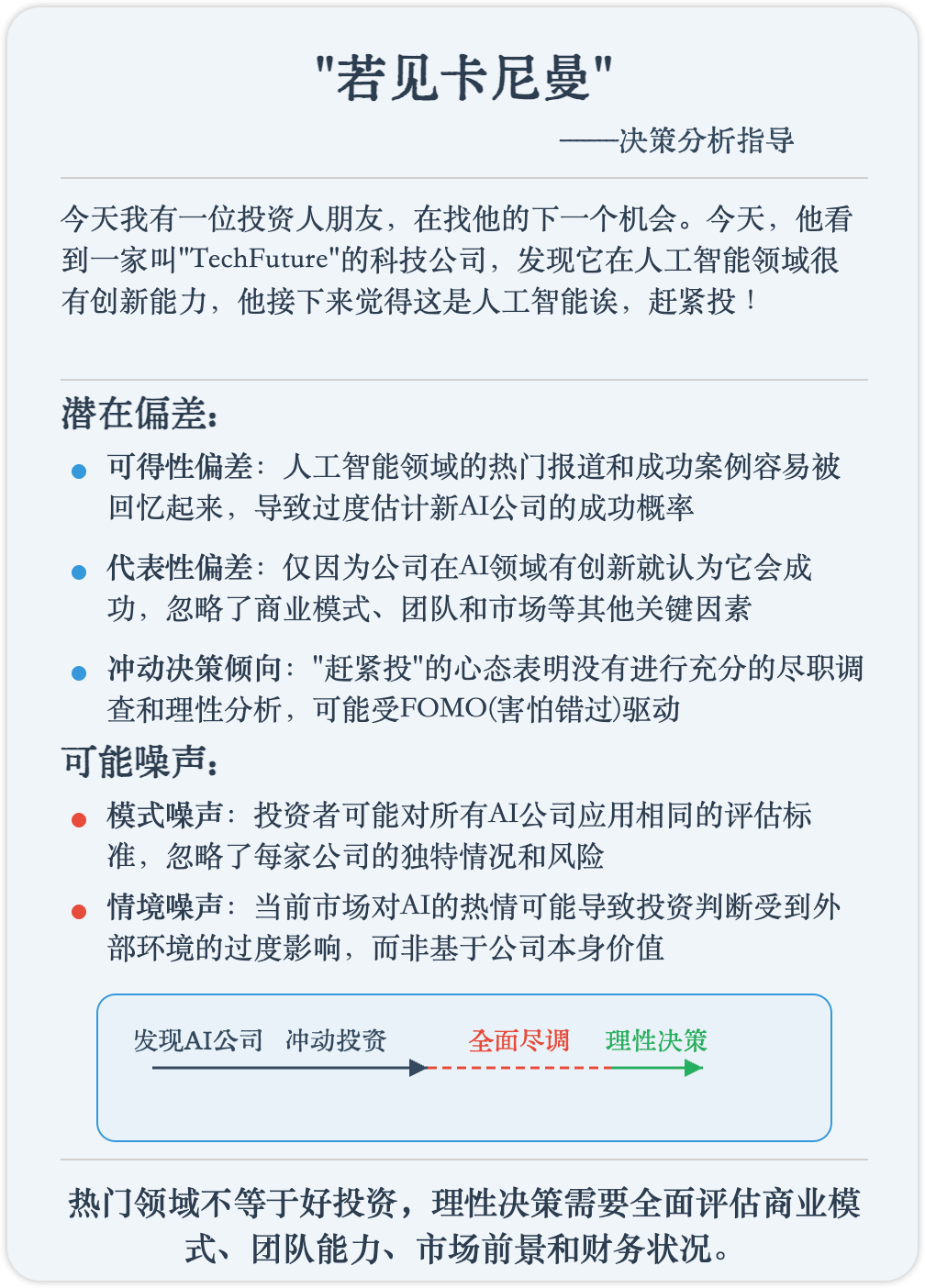 "若见卡尼曼"

——决策分析指导

今天我有一位投资人朋友，在找他的下一个机会。今天，他看到一家叫"TechFuture"的科技公司，发现它在人工智能领域很有创新能力，他接下来觉得这是人工智能诶，赶紧投！

潜在偏差：

可得性偏差：人工智能领域的热门报道和成功案例容易被回忆起来，导致过度估计新AI公司的成功概率

代表性偏差：仅因为公司在AI领域有创新就认为它会成功，忽略了商业模式、团队和市场等其他关键因素

冲动决策倾向："赶紧投"的心态表明没有进行充分的尽职调查和理性分析，可能受FOMO(害怕错过)驱动

可能噪声：

模式噪声：投资者可能对所有AI公司应用相同的评估标准，忽略了每家公司的独特情况和风险

情境噪声：当前市场对AI的热情可能导致投资判断受到外部环境的过度影响，而非基于公司本身价值

发现AI公司 冲动投资 全面尽调 理性决策

热门领域不等于好投资，理性决策需要全面评估商业模式、团队能力、市场前景和财务状况。